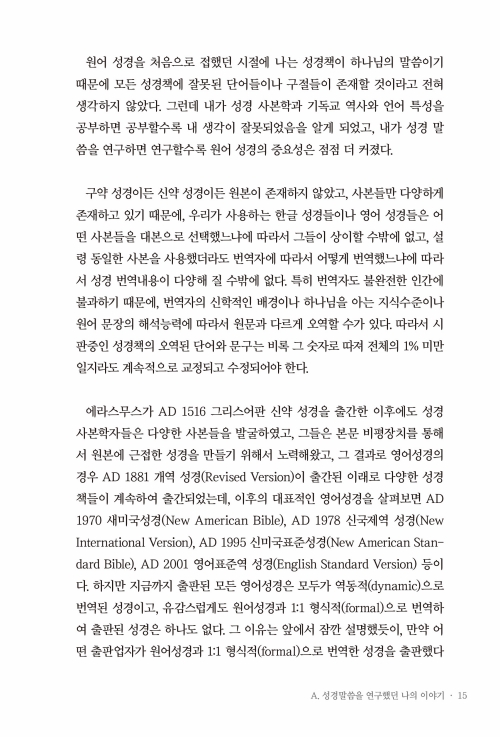 원어 성경을 처음으로 접했던 시절에 나는 성경책이 하나님의 말씀이기 때문에 모든 성경책에 잘못된 단어들이나 구절들이 존재할 것이라고 전혀 생각하지 않았다. 그런데 내가 성경 사본학과 기독교 역사와 언어 특성을 공부하면 공부할수록 내 생각이 잘못되었음을 알게 되었고, 내가 성경 말씀을 연구하면 연구할수록 원어 성경의 중요성은 점점 더 커졌다.

구약 성경이든 신약 성경이든 원본이 존재하지 않았고, 사본들만 다양하게 존재하고 있기 때문에, 우리가 사용하는 한글 성경들이나 영어 성경들은 어떤 사본들을 대본으로 선택했느냐에 따라서 그들이 상이할 수밖에 없고, 설령 동일한 사본을 사용했더라도 번역자에 따라서 어떻게 번역했느냐에 따라서 성경 번역내용이 다양해 질 수밖에 없다. 특히 번역자도 불완전한 인간에 불과하기 때문에, 번역자의 신학적인 배경이나 하나님을 아는 지식수준이나 원어 문장의 해석능력에 따라서 원문과 다르게 오역할 수가 있다. 따라서 시판중인 성경책의 오역된 단어와 문구는 비록 그 숫자로 따져 전체의 1% 미만일지라도 계속적으로 교정되고 수정되어야 한다.

에라스무스가 AD 1516 그리스어판 신약 성경을 출간한 이후에도 성경 사본학자들은 다양한 사본들을 발굴하였고, 그들은 본문 비평장치를 통해서 원본에 근접한 성경을 만들기 위해서 노력해왔고, 그 결과로 영어성경의 경우 AD 1881 개역 성경(Revised Version)이 출간된 이래로 다양한 성경책들이 계속하여 출간되었는데, 이후의 대표적인 영어성경을 살펴보면 AD 1970 새미국성경(New American Bible), AD 1978 신국제역 성경(New International Version), AD 1995 신미국표준성경(New American Standard Bible), AD 2001 영어표준역 성경(English Standard Version) 등이다. 하지만 지금까지 출판된 모든 영어성경은 모두가 역동적(dynamic)으로 번역된 성경이고, 유감스럽게도 원어성경과 1:1 형식적(formal)으로 번역하여 출판된 성경은 하나도 없다. 그 이유는 앞에서 잠깐 설명했듯이, 만약 어떤 출판업자가 원어성경과 1:1 형식적(formal)으로 번역한 성경을 출판했다

A. 성경말씀을 연구했던 나의 이야기 · 15